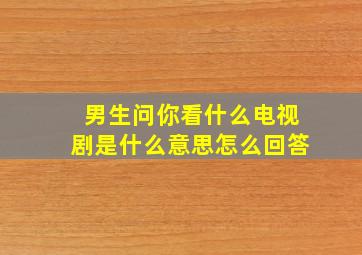 男生问你看什么电视剧是什么意思怎么回答